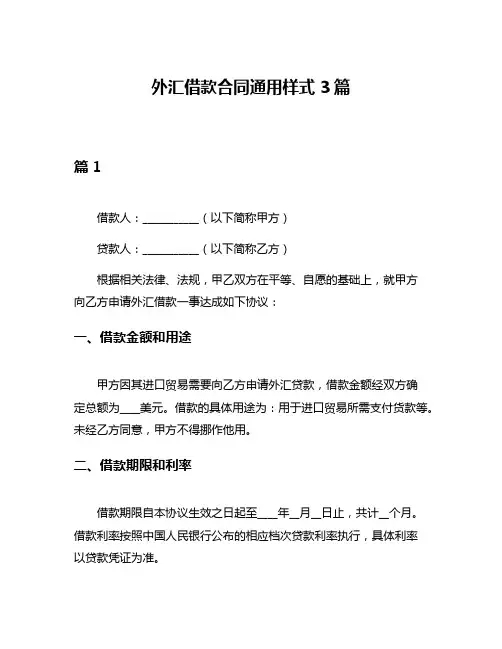 外汇借款合同通用样式 3 篇

篇 1

借款人：__________（以下简称甲方）

贷款人：__________（以下简称乙方）

根据相关法律、法规，甲乙双方在平等、自愿的基础上，就甲方向乙方申请外汇借款一事达成如下协议：

一、借款金额和用途

甲方因其进口贸易需要向乙方申请外汇贷款，借款金额经双方确定总额为____美元。借款的具体用途为：用于进口贸易所需支付货款等。未经乙方同意，甲方不得挪作他用。

二、借款期限和利率

借款期限自本协议生效之日起至____年__月__日止，共计__个月。借款利率按照中国人民银行公布的相应档次贷款利率执行，具体利率以贷款凭证为准。